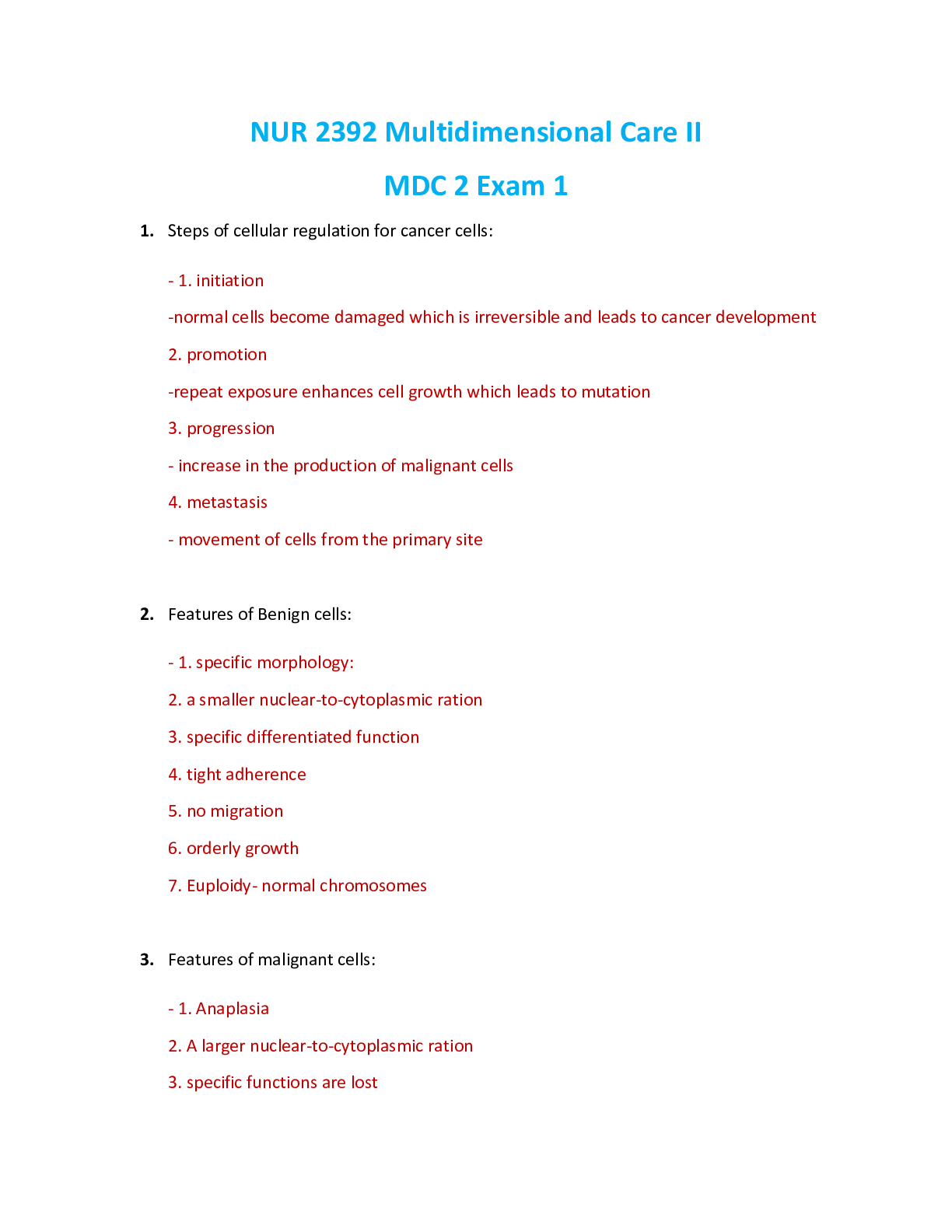 NUR 2392 Multidimensional Care II

MDC 2 Exam 1

1. Steps of cellular regulation for cancer cells:

- 1. initiation

-normal cells become damaged which is irreversible and leads to cancer development

2. promotion

-repeat exposure enhances cell growth which leads to mutation

3. progression

- increase in the production of malignant cells

4. metastasis

- movement of cells from the primary site

2. Features of Benign cells:

- 1. specific morphology:

2. a smaller nuclear-to-cytoplasmic ration

3. specific differentiated function

4. tight adherence

5. no migration

6. orderly growth

7. Euploidy- normal chromosomes

3. Features of malignant cells:

- 1. Anaplasia

2. A larger nuclear-to-cytoplasmic ration

3. specific functions are lost